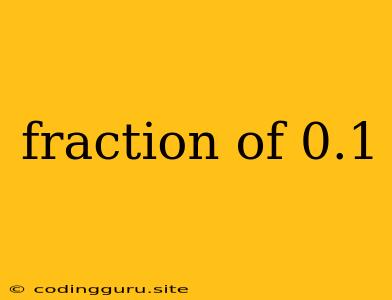 fraction of 0.1

© codingguru.site